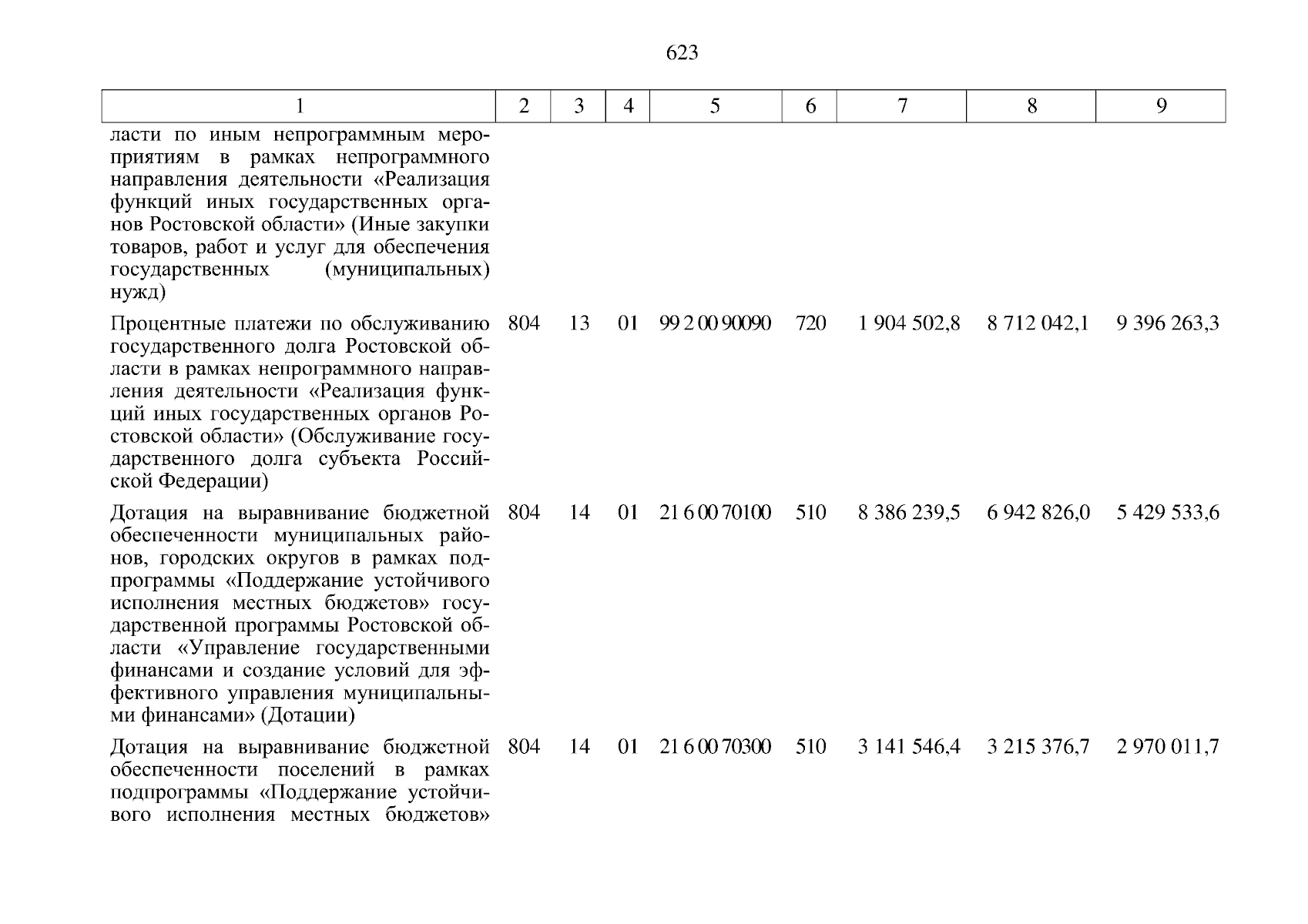 623

| 1 | 2 | 3 | 4 | 5 | 6 | 7 | 8 | 9 |
|---|---|---|---|---|---|---|---|---|
| ласти по иным непрограммным мероприятиям в рамках непрограммного направления деятельности «Реализация функций иных государственных органов Ростовской области» (Иные закупки товаров, работ и услуг для обеспечения государственных (муниципальных) нужд) | | | | | | | | |
| Процентные платежи по обслуживанию государственного долга Ростовской области в рамках непрограммного направления деятельности «Реализация функций иных государственных органов Ростовской области» (Обслуживание государственного долга субъекта Российской Федерации) | 804 | 13 | 01 | 99 2 00 90090 | 720 | 1 904 502,8 | 8 712 042,1 | 9 396 263,3 |
| Дотация на выравнивание бюджетной обеспеченности муниципальных районов, городских округов в рамках подпрограммы «Поддержание устойчивого исполнения местных бюджетов» государственной программы Ростовской области «Управление государственными финансами и создание условий для эффективного управления муниципальными финансами» (Дотации) | 804 | 14 | 01 | 21 6 00 70100 | 510 | 8 386 239,5 | 6 942 826,0 | 5 429 533,6 |
| Дотация на выравнивание бюджетной обеспеченности поселений в рамках подпрограммы «Поддержание устойчивого исполнения местных бюджетов» | 804 | 14 | 01 | 21 6 00 70300 | 510 | 3 141 546,4 | 3 215 376,7 | 2 970 011,7 |